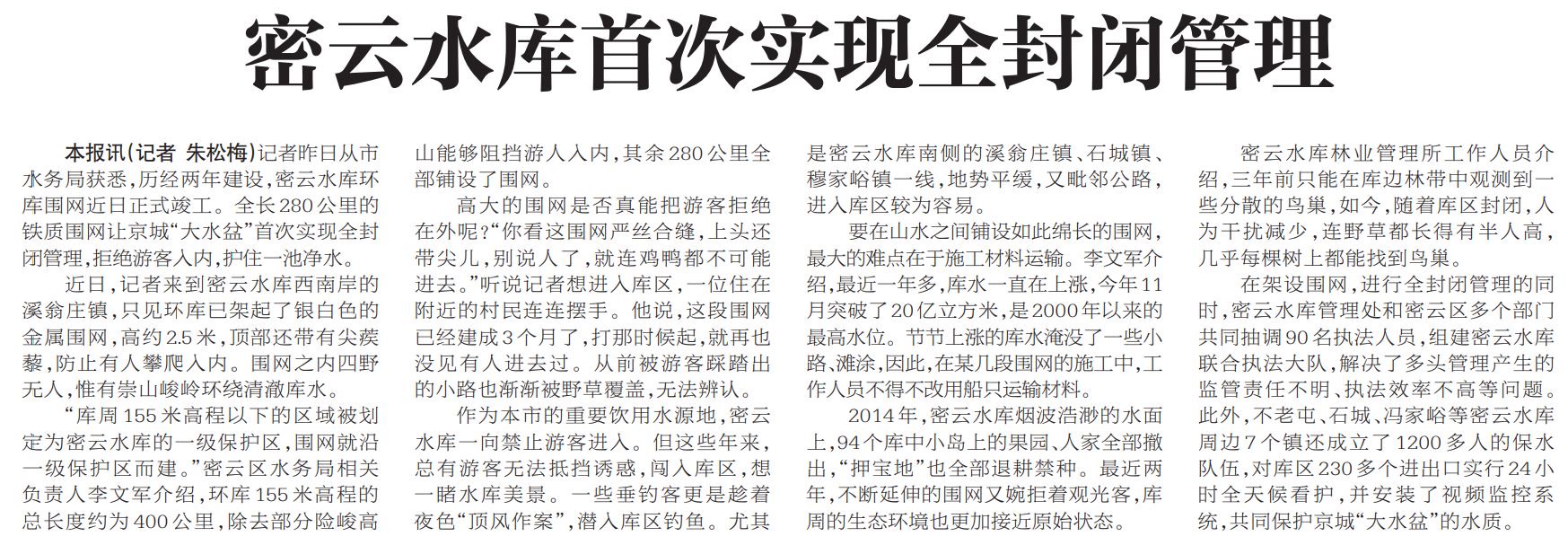 密云水库首次实现全封闭管理

本报讯（记者 朱松梅）记者昨日从市水务局获悉，历经两年建设，密云水库环库围网近日正式竣工。全长280公里的铁质围网让京城“大水盆”首次实现全封闭管理，拒绝游客入内，护住一池净水。

近日，记者来到密云水库西南岸的溪翁庄镇，只见环库已架起了银白色的金属围网，高约2.5米，顶部还带有尖蒺藜，防止有人攀爬入内。围网之内四野无人，惟有崇山峻岭环绕清澈库水。

“库周155米高程以下的区域被划定为密云水库的一级保护区，围网就沿一级保护区而建。”密云区水务局相关负责人李文军介绍，环库155米高程的总长度约为400公里，除去部分险峻高山能够阻挡游人入内，其余280公里全部铺设了围网。

高大的围网是否真能把游客拒绝在外呢？“你看这围网严丝合缝，上头还带尖儿，别说人了，就连鸡鸭都不可能进去。”听说记者想进入库区，一位住在附近的村民连连摆手。他说，这段围网已经建成3个月了，打那时候起，就再也没见有人进去过。从前被游客踩踏出的小路也渐渐被野草覆盖，无法辨认。

作为本市的重要饮用水源地，密云水库一向禁止游客进入。但这些年来，总有游客无法抵挡诱惑，闯入库区，想一睹水库美景。一些垂钓客更是趁着夜色“顶风作案”，潜入库区钓鱼。尤其是密云水库南侧的溪翁庄镇、石城镇、穆家峪镇一线，地势平缓，又毗邻公路，进入库区较为容易。

要在山水之间铺设如此绵长的围网，最大的难点在于施工材料运输。李文军介绍，最近一年多，库水一直在上涨，今年11月突破了20亿立方米，是2000年以来的最高水位。节节上涨的库水淹没了一些小路、滩涂，因此，在某几段围网的施工中，工作人员不得不改用船只运输材料。

2014年，密云水库烟波浩渺的水面上，94个库中小岛上的果园、人家全部撤出，“押宝地”也全部退耕禁种。最近两年，不断延伸的围网又婉拒着观光客，库周的生态环境也更加接近原始状态。

密云水库林业管理所工作人员介绍，三年前只能在库边林带中观测到一些分散的鸟巢，如今，随着库区封闭，人为干扰减少，连野草都长得有半人高，几乎每棵树上都能找到鸟巢。

在架设围网，进行全封闭管理的同时，密云水库管理处和密云区多个部门共同抽调90名执法人员，组建密云水库联合执法大队，解决了多头管理产生的监管责任不明、执法效率不高等问题。此外，不老屯、石城、冯家峪等密云水库周边7个镇还成立了1200多人的保水队伍，对库区230多个进出口实行24小时全天候看护，并安装了视频监控系统，共同保护京城“大水盆”的水质。